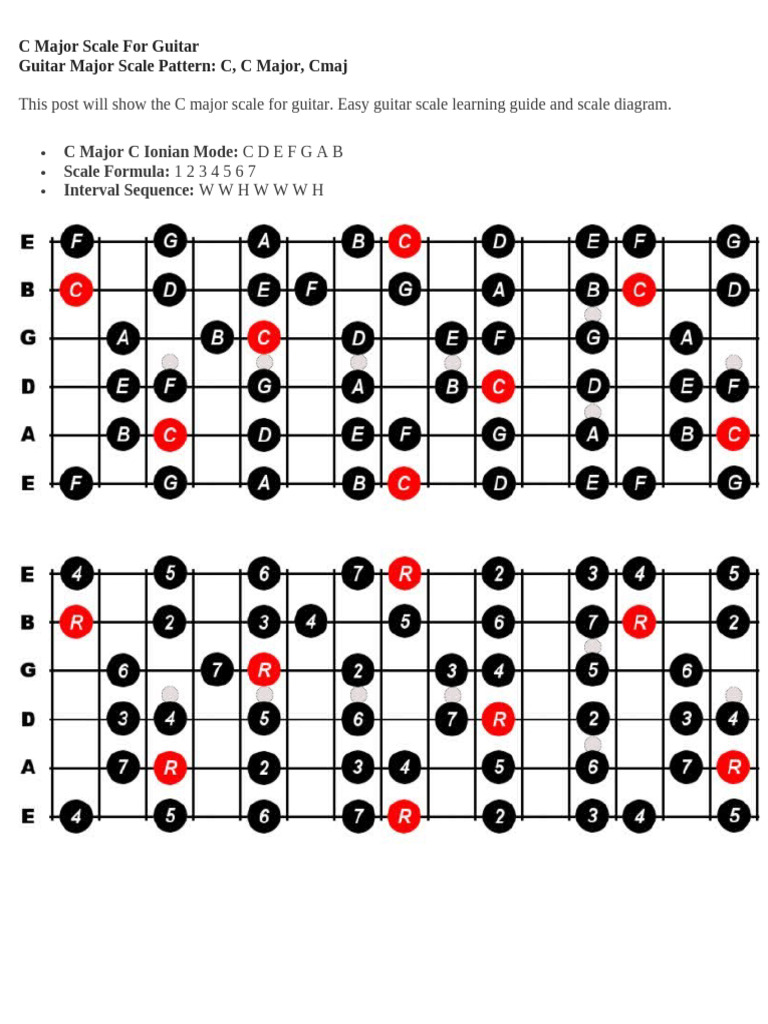 C Major Scale For Guitar
Guitar Major Scale Pattern: C, C Major, Cmaj

This post will show the C major scale for guitar. Easy guitar scale learning guide and scale diagram.

• C Major C Ionian Mode: C D E F G A B
• Scale Formula: 1 2 3 4 5 6 7
• Interval Sequence: W W H W W W H

E F G A B C D E F G
B C D E F G A B C D
G A B C D E F G A
D E F G A B C D E F
A B C D E F G A B C
E F G A B C D E F G

E 4 5 6 7 R 2 3 4 5
B R 2 3 4 5 6 7 R 2
G 6 7 R 2 3 4 5 6
D 3 4 5 6 7 R 2 3 4
A 7 R 2 3 4 5 6 7 R
E 4 5 6 7 R 2 3 4 5